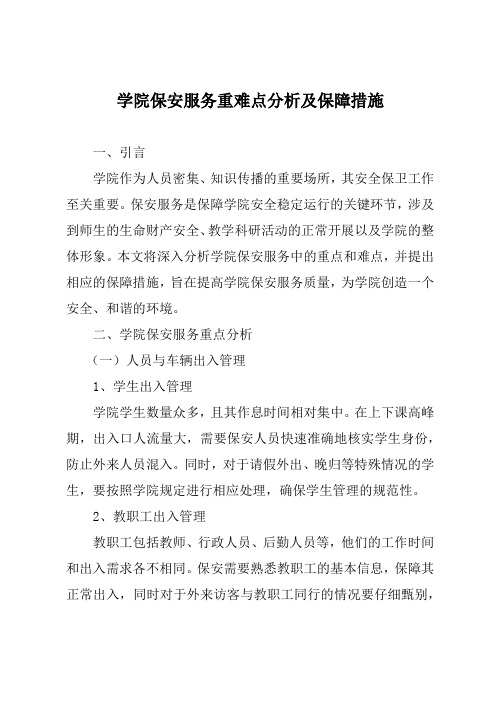 学院保安服务重难点分析及保障措施

一、引言

学院作为人员密集、知识传播的重要场所，其安全保卫工作至关重要。保安服务是保障学院安全稳定运行的关键环节，涉及到师生的生命财产安全、教学科研活动的正常开展以及学院的整体形象。本文将深入分析学院保安服务中的重点和难点，并提出相应的保障措施，旨在提高学院保安服务质量，为学院创造一个安全、和谐的环境。

二、学院保安服务重点分析

（一）人员与车辆出入管理

1、学生出入管理

学院学生数量众多，且其作息时间相对集中。在上下课高峰期，出入口人流量大，需要保安人员快速准确地核实学生身份，防止外来人员混入。同时，对于请假外出、晚归等特殊情况的学生，要按照学院规定进行相应处理，确保学生管理的规范性。

2、教职工出入管理

教职工包括教师、行政人员、后勤人员等，他们的工作时间和出入需求各不相同。保安需要熟悉教职工的基本信息，保障其正常出入，同时对于外来访客与教职工同行的情况要仔细甄别，